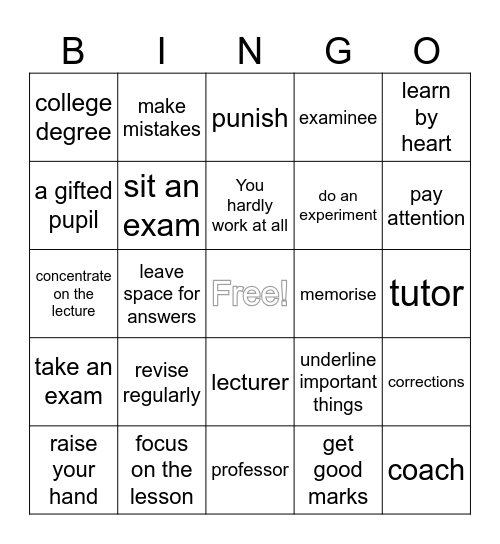 | B | I | N | G | O |
|---|---|---|---|---|
| college degree | make mistakes | punish | examinee | learn by heart |
| a gifted pupil | sit an exam | You hardly work at all | do an experiment | pay attention |
| concentrate on the lecture | leave space for answers | Free! | memorise | tutor |
| take an exam | revise regularly | lecturer | underline important things | corrections |
| raise your hand | focus on the lesson | professor | get good marks | coach |